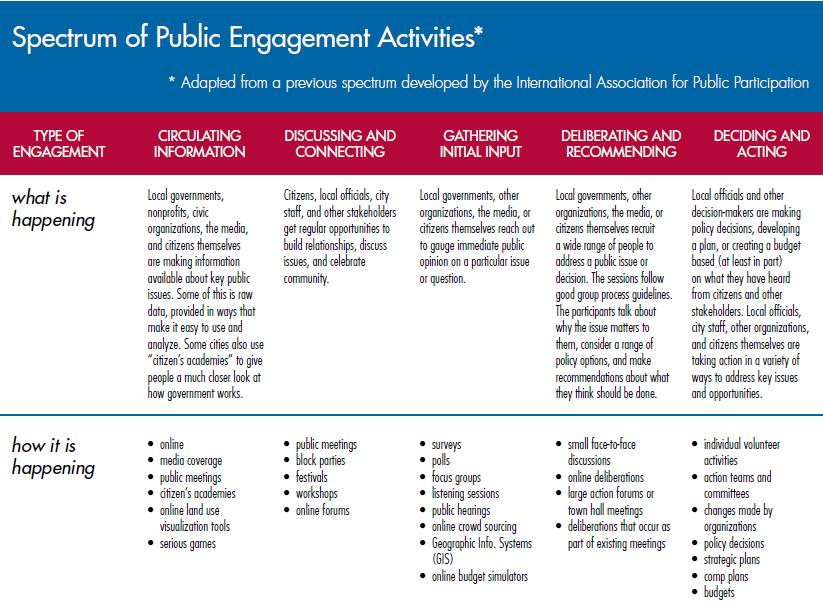 Spectrum of Public Engagement Activities*

* Adapted from a previous spectrum developed by the International Association for Public Participation

| TYPE OF ENGAGEMENT | CIRCULATING INFORMATION | DISCUSSING AND CONNECTING | GATHERING INITIAL INPUT | DELIBERATING AND RECOMMENDING | DECIDING AND ACTING |
|---|---|---|---|---|---|
| what is happening | Local governments, nonprofits, civic organizations, the media, and citizens themselves are making information available about key public issues. Some of this is raw data, provided in ways that make it easy to use and analyze. Some cities also use "citizen's academies" to give people a much closer look at how government works. | Citizens, local officials, city staff, and other stakeholders get regular opportunities to build relationships, discuss issues, and celebrate community. | Local governments, other organizations, the media, or citizens themselves reach out to gauge immediate public opinion on a particular issue or question. | Local governments, other organizations, the media, or citizens themselves recruit a wide range of people to address a public issue or decision. The sessions follow good group process guidelines. The participants talk about why the issue matters to them, consider a range of policy options, and make recommendations about what they think should be done. | Local officials and other decision-makers are making policy decisions, developing a plan, or creating a budget based (at least in part) on what they have heard from citizens and other stakeholders. Local officials, city staff, other organizations, and citizens themselves are taking action in a variety of ways to address key issues and opportunities. |
| how it is happening | • online • media coverage • public meetings • citizen's academies • online land use visualization tools • serious games | • public meetings • block parties • festivals • workshops • online forums | • surveys • polls • focus groups • listening sessions • public hearings • online crowd sourcing • Geographic Info. Systems (GIS) • online budget simulators | • small face-to-face discussions • online deliberations • large action forums or town hall meetings • deliberations that occur as part of existing meetings | • individual volunteer activities • action teams and committees • changes made by organizations • policy decisions • strategic plans • comp plans • budgets |